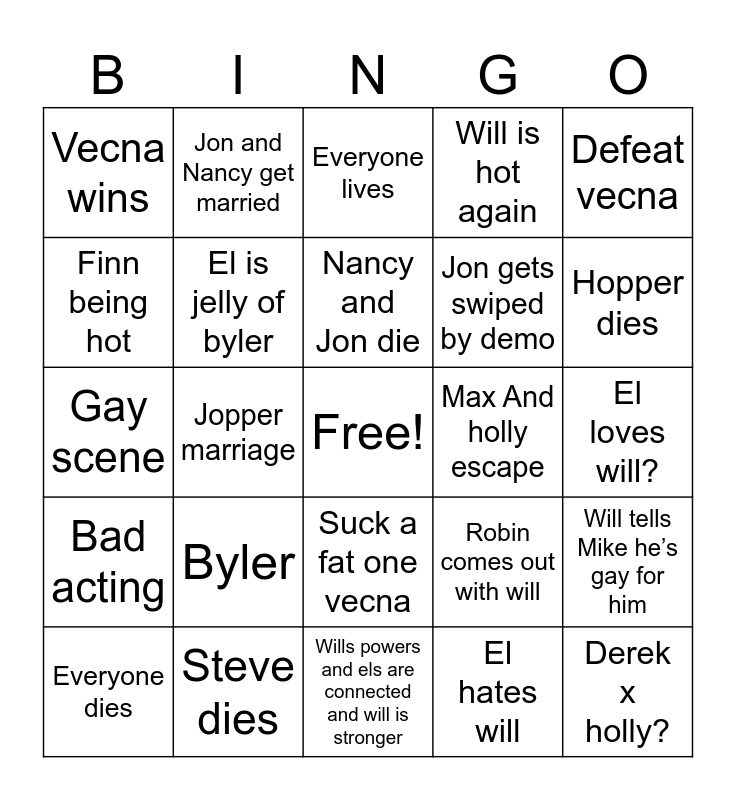 | B | I | N | G | O |
|---|---|---|---|---|
| Vecna wins | Jon and Nancy get married | Everyone lives | Will is hot again | Defeat vecna |
| Finn being hot | El is jelly of byler | Nancy and Jon die | Jon gets swiped by demo | Hopper dies |
| Gay scene | Jopper marriage | Free! | Max And holly escape | El loves will? |
| Bad acting | Byler | Suck a fat one vecna | Robin comes out with will | Will tells Mike he's gay for him |
| Everyone dies | Steve dies | Wills powers and els are connected and will is stronger | El hates will | Derek x holly? |